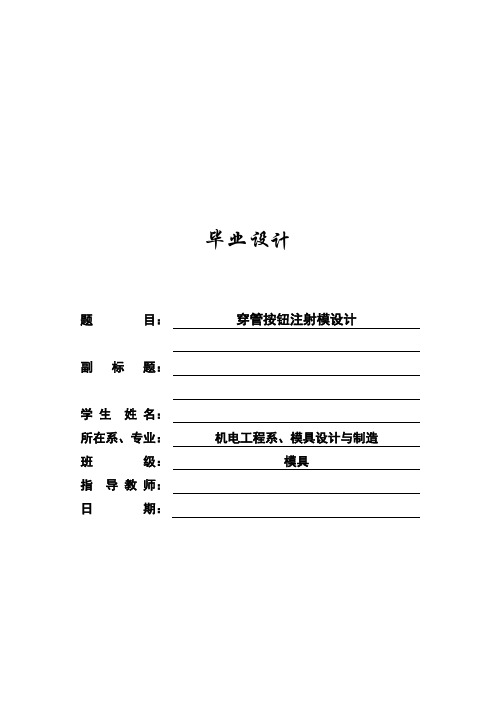 毕业设计

题 目：穿管按钮注射模设计

副 标 题：

学 生 姓 名：

所在系、专业：机电工程系、模具设计与制造

班 级：模具

指 导 教 师：

日 期：